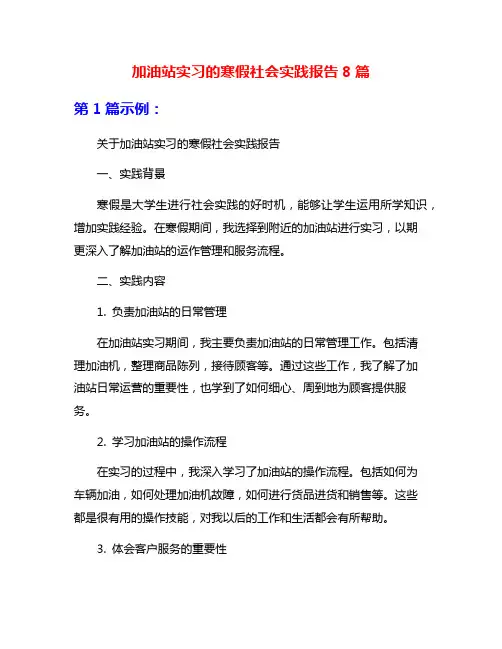 加油站实习的寒假社会实践报告 8 篇

第 1 篇示例：

关于加油站实习的寒假社会实践报告

一、实践背景

寒假是大学生进行社会实践的好时机，能够让学生运用所学知识，增加实践经验。在寒假期间，我选择到附近的加油站进行实习，以期更深入了解加油站的运作管理和服务流程。

二、实践内容

1. 负责加油站的日常管理

在加油站实习期间，我主要负责加油站的日常管理工作。包括清理加油机，整理商品陈列，接待顾客等。通过这些工作，我了解了加油站日常运营的重要性，也学到了如何细心、周到地为顾客提供服务。

2. 学习加油站的操作流程

在实习的过程中，我深入学习了加油站的操作流程。包括如何为车辆加油，如何处理加油机故障，如何进行货品进货和销售等。这些都是很有用的操作技能，对我以后的工作和生活都会有所帮助。

3. 体会客户服务的重要性